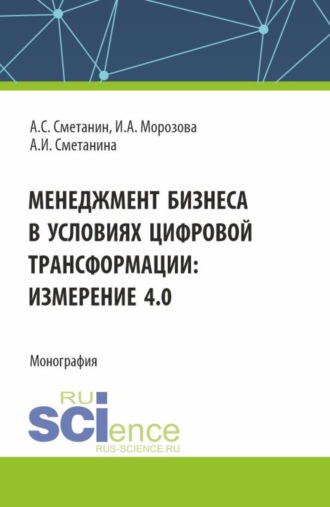 А.С. Сметанин, И.А. Морозова
А.И. Сметанина

МЕНЕДЖМЕНТ БИЗНЕСА В УСЛОВИЯХ ЦИФРОВОЙ ТРАНСФОРМАЦИИ: ИЗМЕРЕНИЕ 4.0

Монография

RU SCIence
RUS-SCIENCE.RU